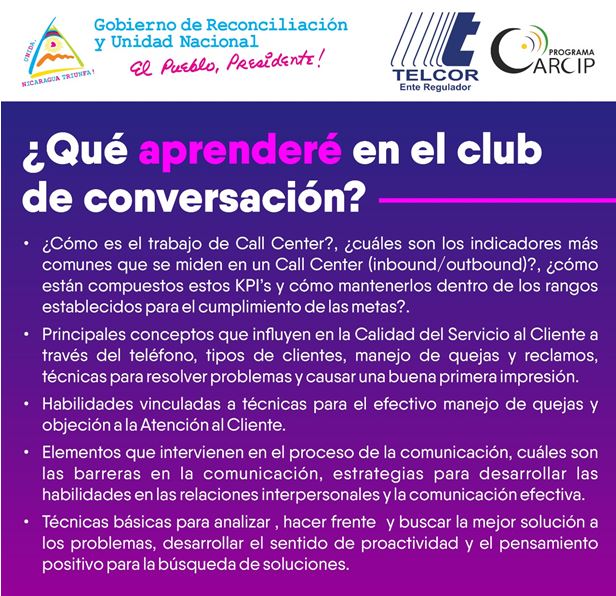 UNIDA, NICARAGUA TRIUNFA!

Gobierno de Reconciliación
y Unidad Nacional
El Pueblo, Presidente!

TELCOR
Ente Regulador

PROGRAMA
CARCIP

¿Qué aprenderé en el club de conversación?

• ¿Cómo es el trabajo de Call Center?, ¿cuáles son los indicadores más comunes que se miden en un Call Center (inbound/outbound)?, ¿cómo están compuestos estos KPI's y cómo mantenerlos dentro de los rangos establecidos para el cumplimiento de las metas?.

• Principales conceptos que influyen en la Calidad del Servicio al Cliente a través del teléfono, tipos de clientes, manejo de quejas y reclamos, técnicas para resolver problemas y causar una buena primera impresión.

• Habilidades vinculadas a técnicas para el efectivo manejo de quejas y objeción a la Atención al Cliente.

• Elementos que intervienen en el proceso de la comunicación, cuáles son las barreras en la comunicación, estrategias para desarrollar las habilidades en las relaciones interpersonales y la comunicación efectiva.

• Técnicas básicas para analizar , hacer frente y buscar la mejor solución a los problemas, desarrollar el sentido de proactividad y el pensamiento positivo para la búsqueda de soluciones.